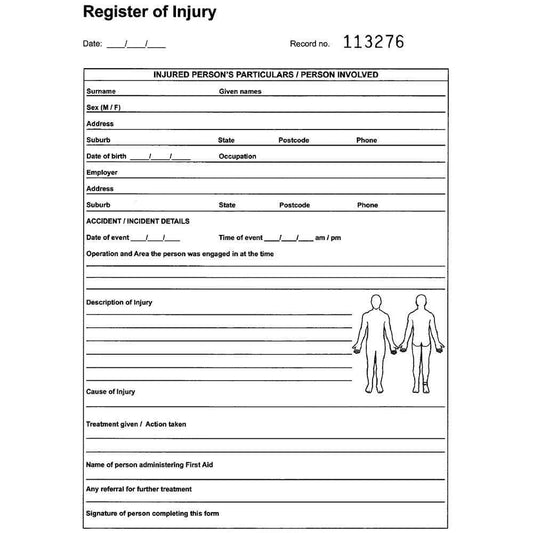 Register of Injury

Date: ____/____/____

Record no. 113276

INJURED PERSON'S PARTICULARS / PERSON INVOLVED

Surname Given names

Sex (M / F)

Address

Suburb State Postcode Phone

Date of birth ____/____/____ Occupation

Employer

Address

Suburb State Postcode Phone

ACCIDENT / INCIDENT DETAILS

Date of event ____/____/____ Time of event ____/____/____ am / pm

Operation and Area the person was engaged in at the time

Description of Injury

Cause of Injury

Treatment given / Action taken

Name of person administering First Aid

Any referral for further treatment

Signature of person completing this form